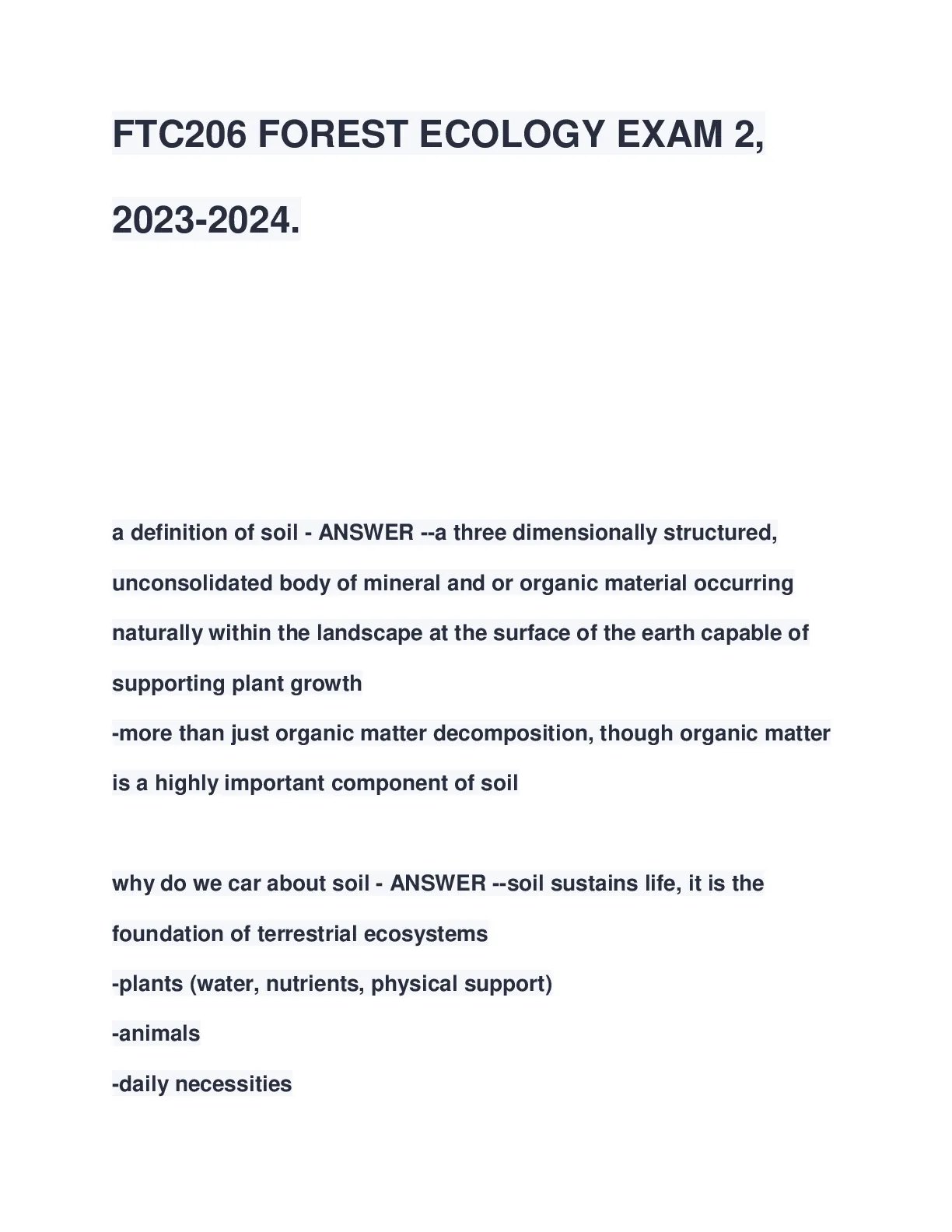 FTC206 FOREST ECOLOGY EXAM 2, 2023-2024.

a definition of soil - ANSWER --a three dimensionally structured, unconsolidated body of mineral and or organic material occurring naturally within the landscape at the surface of the earth capable of supporting plant growth
-more than just organic matter decomposition, though organic matter is a highly important component of soil

why do we car about soil - ANSWER --soil sustains life, it is the foundation of terrestrial ecosystems
-plants (water, nutrients, physical support)
-animals
-daily necessities